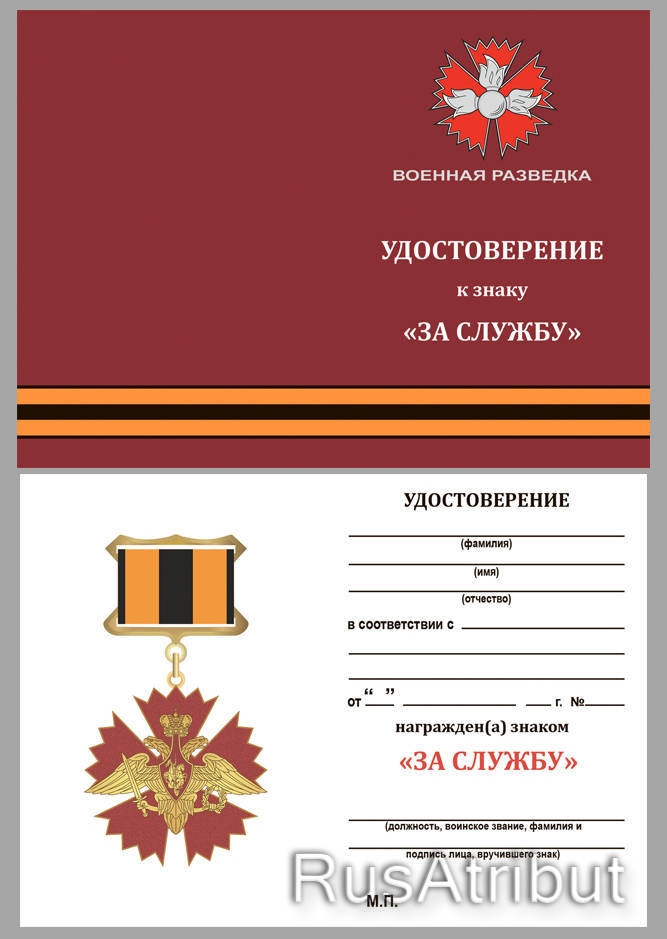 ВОЕННАЯ РАЗВЕДКА

УДОСТОВЕРЕНИЕ

к знаку

«ЗА СЛУЖБУ»

УДОСТОВЕРЕНИЕ

(фамилия)

(имя)

(отчество)

в соответствии с

от “ ” г. №

награжден(а) знаком

«ЗА СЛУЖБУ»

(должность, воинское звание, фамилия и подпись лица, вручившего знак)

М.П.

RusAtribut